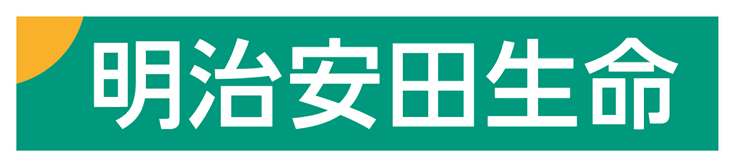 明治安田生命